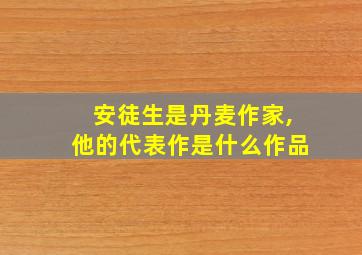 安徒生是丹麦作家,
他的代表作是什么作品